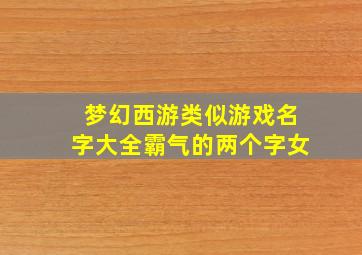 梦幻西游类似游戏名字大全霸气的两个字女